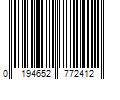 0 194652 772412